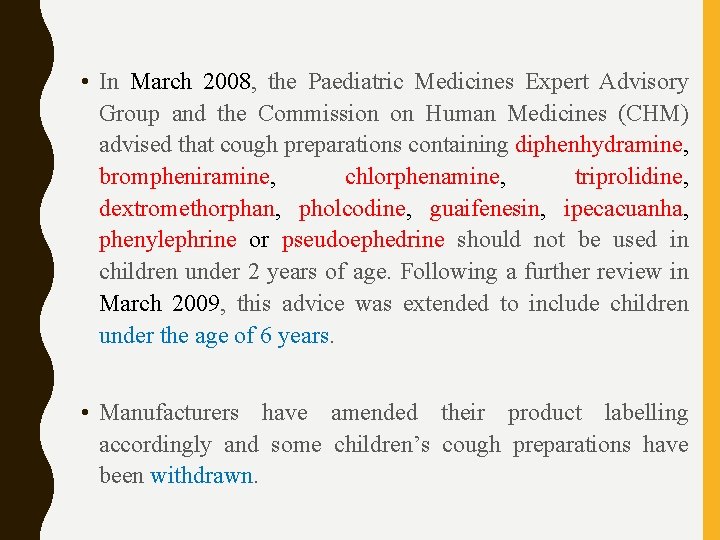 • In March 2008, the Paediatric Medicines Expert Advisory Group and the Commission on Human Medicines (CHM) advised that cough preparations containing diphenhydramine, brompheniramine, chlorphenamine, triprolidine, dextromethorphan, pholcodine, guaifenesin, ipecacuanha, phenylephrine or pseudoephedrine should not be used in children under 2 years of age. Following a further review in March 2009, this advice was extended to include children under the age of 6 years.

• Manufacturers have amended their product labelling accordingly and some children's cough preparations have been withdrawn.